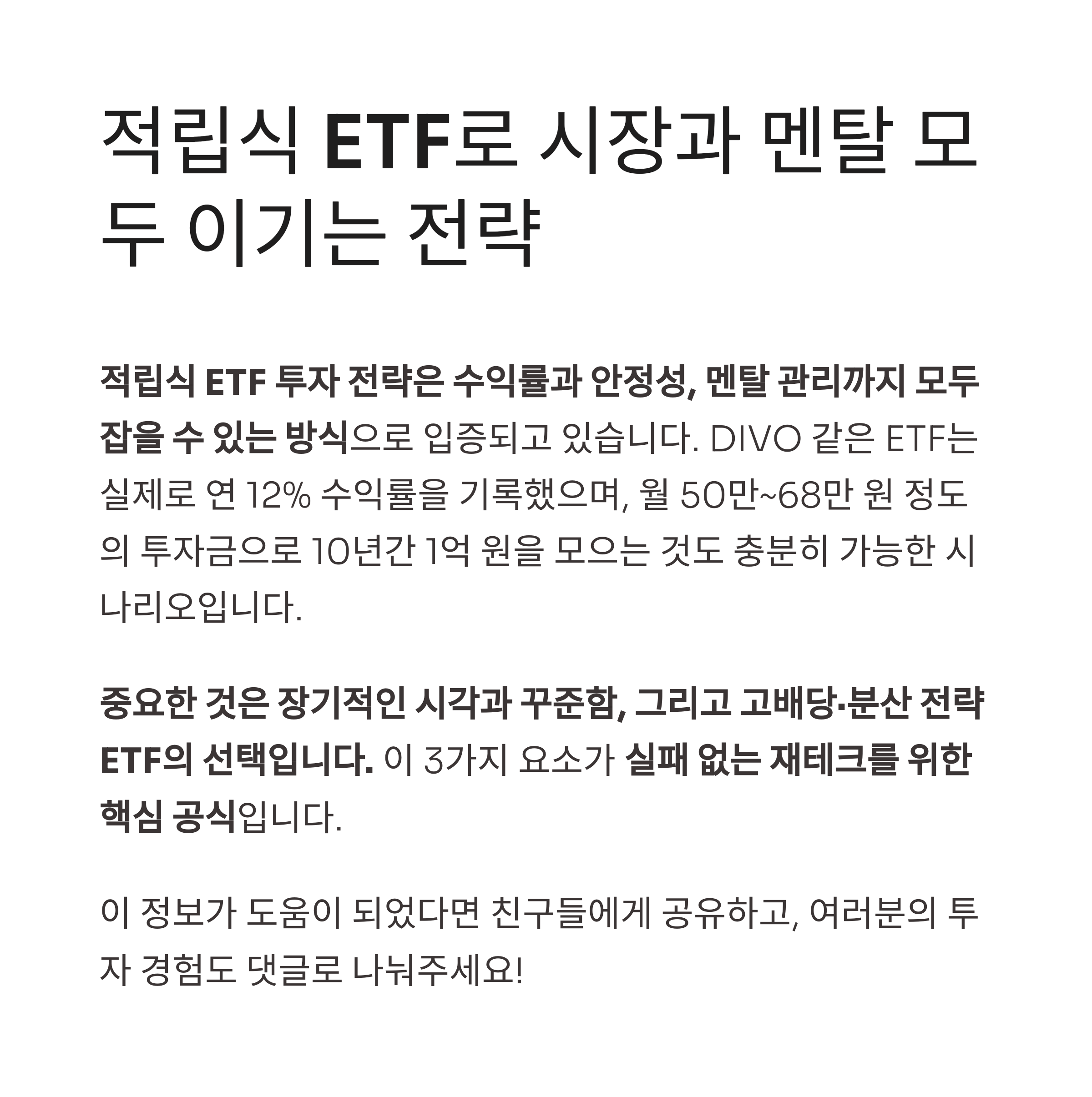 적립식 ETF로 시장과 멘탈 모두 이기는 전략

적립식 ETF 투자 전략은 수익률과 안정성, 멘탈 관리까지 모두 잡을 수 있는 방식으로 입증되고 있습니다. DIVO 같은 ETF는 실제로 연 12% 수익률을 기록했으며, 월 50만~68만 원 정도의 투자금으로 10년간 1억 원을 모으는 것도 충분히 가능한 시나리오입니다.

중요한 것은 장기적인 시각과 꾸준함, 그리고 고배당·분산 전략 ETF의 선택입니다. 이 3가지 요소가 실패 없는 재테크를 위한 핵심 공식입니다.

이 정보가 도움이 되었다면 친구들에게 공유하고, 여러분의 투자 경험도 댓글로 나눠주세요!